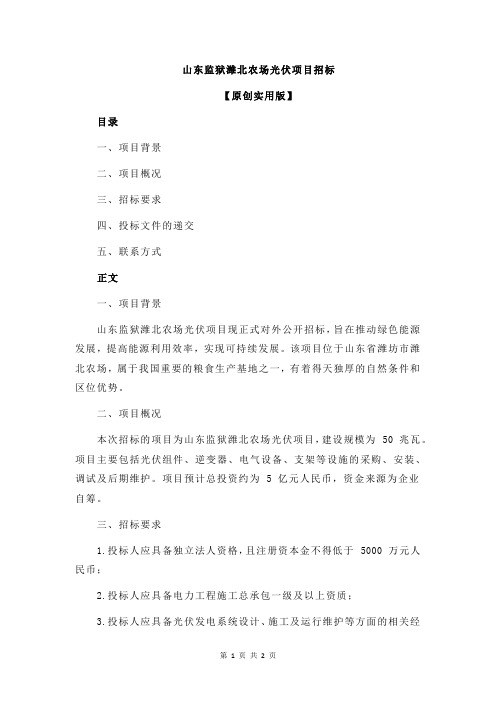 山东监狱潍北农场光伏项目招标

【原创实用版】

目录

一、项目背景

二、项目概况

三、招标要求

四、投标文件的递交

五、联系方式

正文

一、项目背景

山东监狱潍北农场光伏项目现正式对外公开招标，旨在推动绿色能源发展，提高能源利用效率，实现可持续发展。该项目位于山东省潍坊市潍北农场，属于我国重要的粮食生产基地之一，有着得天独厚的自然条件和区位优势。

二、项目概况

本次招标的项目为山东监狱潍北农场光伏项目，建设规模为 50 兆瓦。项目主要包括光伏组件、逆变器、电气设备、支架等设施的采购、安装、调试及后期维护。项目预计总投资约为 5 亿元人民币，资金来源为企业自筹。

三、招标要求

1.投标人应具备独立法人资格，且注册资本金不得低于 5000 万元人民币；

2.投标人应具备电力工程施工总承包一级及以上资质；

3.投标人应具备光伏发电系统设计、施工及运行维护等方面的相关经

第 1 页 共 2 页